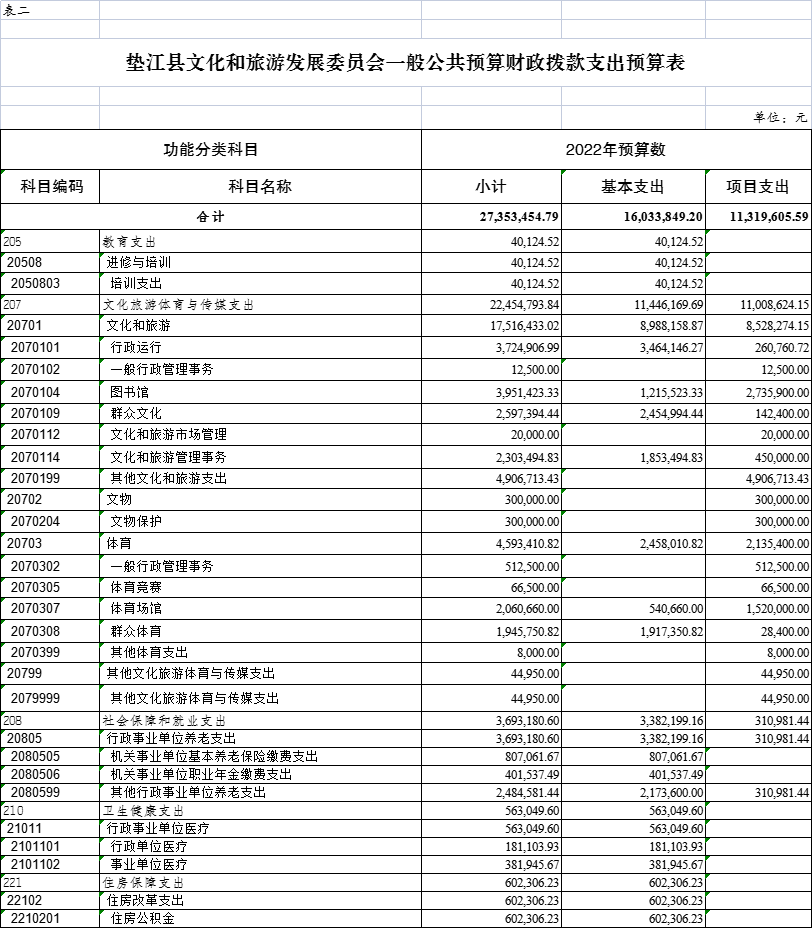 表二

垫江县文化和旅游发展委员会一般公共预算财政拨款支出预算表

单位：元

| 功能分类科目 | | 2022年预算数 | | |
|---|---|---|---|---|
| 科目编码 | 科目名称 | 小计 | 基本支出 | 项目支出 |
| 合计 | | 27,353,454.79 | 16,033,849.20 | 11,319,605.59 |
| 205 | 教育支出 | 40,124.52 | 40,124.52 | |
| 20508 | 进修与培训 | 40,124.52 | 40,124.52 | |
| 2050803 | 培训支出 | 40,124.52 | 40,124.52 | |
| 207 | 文化旅游体育与传媒支出 | 22,454,793.84 | 11,446,169.69 | 11,008,624.15 |
| 20701 | 文化和旅游 | 17,516,433.02 | 8,988,158.87 | 8,528,274.15 |
| 2070101 | 行政运行 | 3,724,906.99 | 3,464,146.27 | 260,760.72 |
| 2070102 | 一般行政管理事务 | 12,500.00 | | 12,500.00 |
| 2070104 | 图书馆 | 3,951,423.33 | 1,215,523.33 | 2,735,900.00 |
| 2070109 | 群众文化 | 2,597,394.44 | 2,454,994.44 | 142,400.00 |
| 2070112 | 文化和旅游市场管理 | 20,000.00 | | 20,000.00 |
| 2070114 | 文化和旅游管理事务 | 2,303,494.83 | 1,853,494.83 | 450,000.00 |
| 2070199 | 其他文化和旅游支出 | 4,906,713.43 | | 4,906,713.43 |
| 20702 | 文物 | 300,000.00 | | 300,000.00 |
| 2070204 | 文物保护 | 300,000.00 | | 300,000.00 |
| 20703 | 体育 | 4,593,410.82 | 2,458,010.82 | 2,135,400.00 |
| 2070302 | 一般行政管理事务 | 512,500.00 | | 512,500.00 |
| 2070305 | 体育竞赛 | 66,500.00 | | 66,500.00 |
| 2070307 | 体育场馆 | 2,060,660.00 | 540,660.00 | 1,520,000.00 |
| 2070308 | 群众体育 | 1,945,750.82 | 1,917,350.82 | 28,400.00 |
| 2070399 | 其他体育支出 | 8,000.00 | | 8,000.00 |
| 20799 | 其他文化旅游体育与传媒支出 | 44,950.00 | | 44,950.00 |
| 2079999 | 其他文化旅游体育与传媒支出 | 44,950.00 | | 44,950.00 |
| 208 | 社会保障和就业支出 | 3,693,180.60 | 3,382,199.16 | 310,981.44 |
| 20805 | 行政事业单位养老支出 | 3,693,180.60 | 3,382,199.16 | 310,981.44 |
| 2080505 | 机关事业单位基本养老保险缴费支出 | 807,061.67 | 807,061.67 | |
| 2080506 | 机关事业单位职业年金缴费支出 | 401,537.49 | 401,537.49 | |
| 2080599 | 其他行政事业单位养老支出 | 2,484,581.44 | 2,173,600.00 | 310,981.44 |
| 210 | 卫生健康支出 | 563,049.60 | 563,049.60 | |
| 21011 | 行政事业单位医疗 | 563,049.60 | 563,049.60 | |
| 2101101 | 行政单位医疗 | 181,103.93 | 181,103.93 | |
| 2101102 | 事业单位医疗 | 381,945.67 | 381,945.67 | |
| 221 | 住房保障支出 | 602,306.23 | 602,306.23 | |
| 22102 | 住房改革支出 | 602,306.23 | 602,306.23 | |
| 2210201 | 住房公积金 | 602,306.23 | 602,306.23 | |